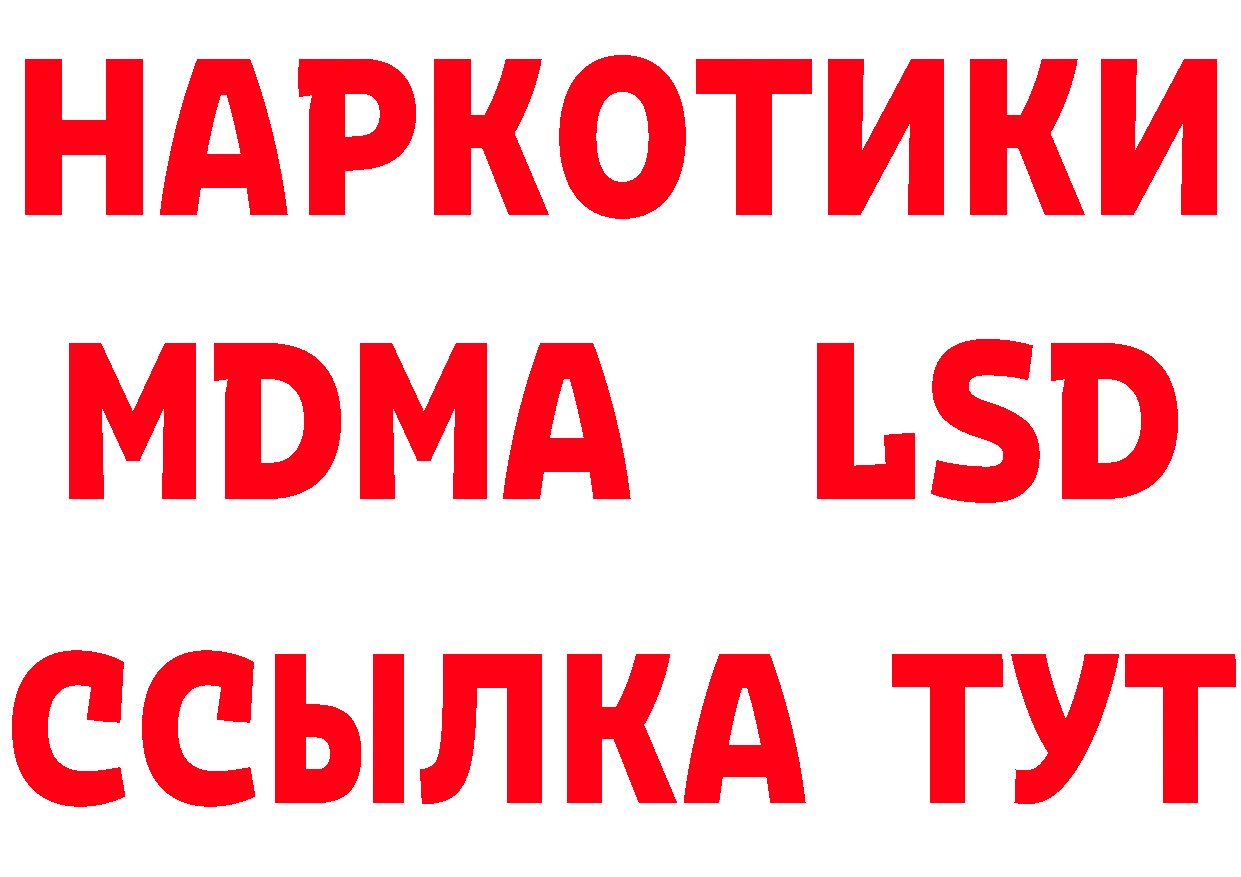 НАРКОТИКИ
MDMA LSD
ССЫЛКА ТУТ